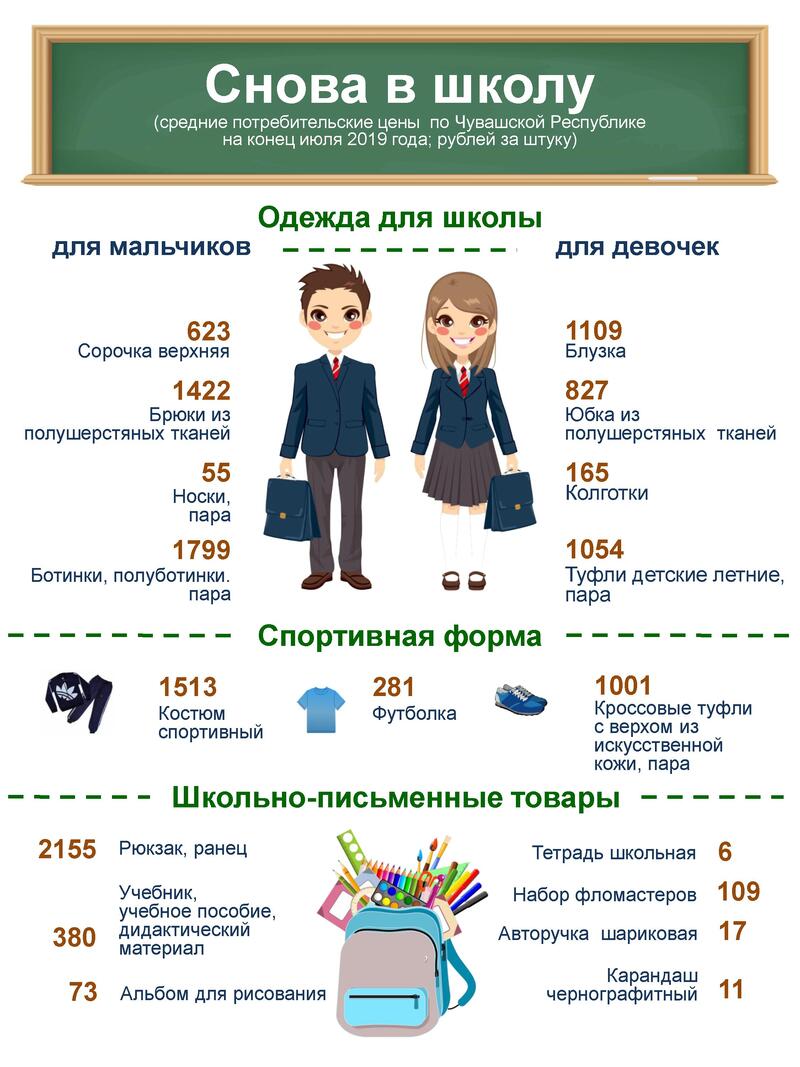 Снова в школу
(средние потребительские цены по Чувашской Республике на конец июля 2019 года; рублей за штуку)

Одежда для школы

для мальчиков

623
Сорочка верхняя

1422
Брюки из полушерстяных тканей

55
Носки, пара

1799
Ботинки, полуботинки. пара

для девочек

1109
Блузка

827
Юбка из полушерстяных тканей

165
Колготки

1054
Туфли детские летние, пара

Спортивная форма

1513
Костюм спортивный

281
Футболка

1001
Кроссовые туфли с верхом из искусственной кожи, пара

Школьно-письменные товары

2155 Рюкзак, ранец

380 Учебник, учебное пособие, дидактический материал

73 Альбом для рисования

Тетрадь школьная 6

Набор фломастеров 109

Авторучка шариковая 17

Карандаш чернографитный 11